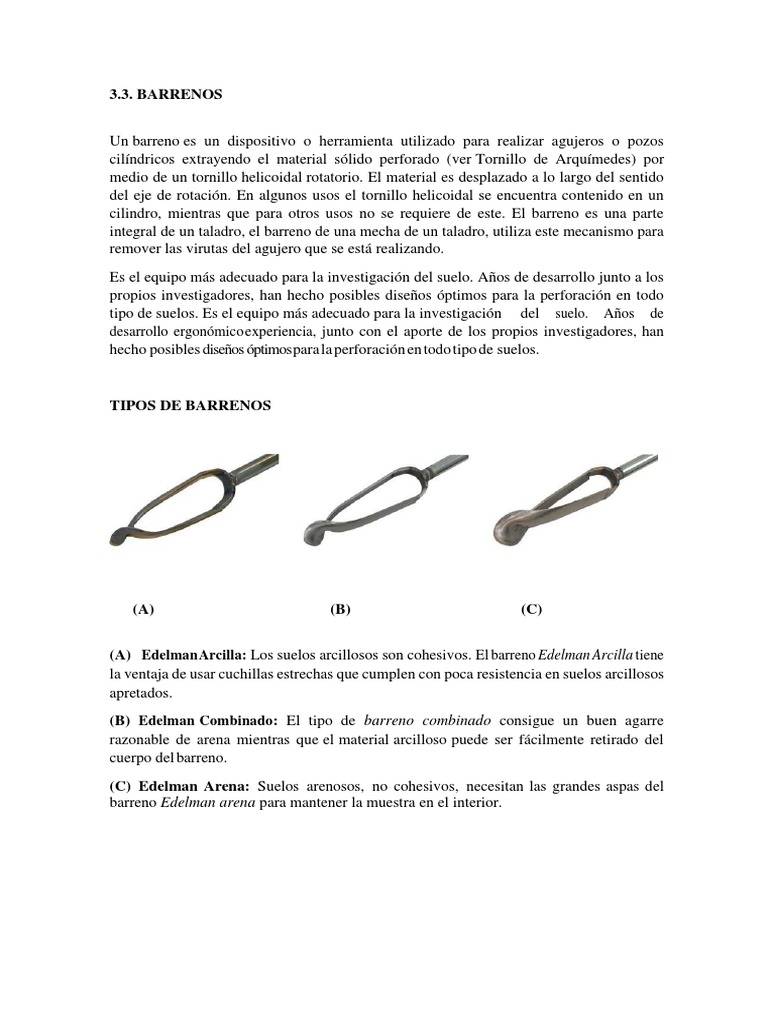 3.3. BARRENOS

Un barreno es un dispositivo o herramienta utilizado para realizar agujeros o pozos cilíndricos extrayendo el material sólido perforado (ver Tornillo de Arquímedes) por medio de un tornillo helicoidal rotatorio. El material es desplazado a lo largo del sentido del eje de rotación. En algunos usos el tornillo helicoidal se encuentra contenido en un cilindro, mientras que para otros usos no se requiere de este. El barreno es una parte integral de un taladro, el barreno de una mecha de un taladro, utiliza este mecanismo para remover las virutas del agujero que se está realizando.

Es el equipo más adecuado para la investigación del suelo. Años de desarrollo junto a los propios investigadores, han hecho posibles diseños óptimos para la perforación en todo tipo de suelos. Es el equipo más adecuado para la investigación del suelo. Años de desarrollo ergonómicoexperiencia, junto con el aporte de los propios investigadores, han hecho posibles diseños óptimos para la perforación en todo tipo de suelos.

TIPOS DE BARRENOS

(A)

(B)

(C)

(A) EdelmanArcilla: Los suelos arcillosos son cohesivos. El barreno Edelman Arcilla tiene la ventaja de usar cuchillas estrechas que cumplen con poca resistencia en suelos arcillosos apretados.

(B) Edelman Combinado: El tipo de barreno combinado consigue un buen agarre razonable de arena mientras que el material arcilloso puede ser fácilmente retirado del cuerpo del barreno.

(C) Edelman Arena: Suelos arenosos, no cohesivos, necesitan las grandes aspas del barreno Edelman arena para mantener la muestra en el interior.